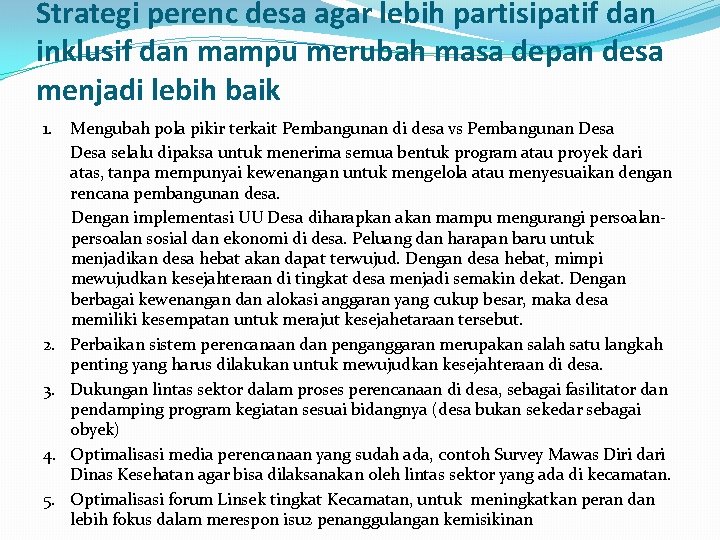 Strategi perenc desa agar lebih partisipatif dan inklusif dan mampu merubah masa depan desa menjadi lebih baik

1. Mengubah pola pikir terkait Pembangunan di desa vs Pembangunan Desa

Desa selalu dipaksa untuk menerima semua bentuk program atau proyek dari atas, tanpa mempunyai kewenangan untuk mengelola atau menyesuaikan dengan rencana pembangunan desa.

Dengan implementasi UU Desa diharapkan akan mampu mengurangi persoalan-persoalan sosial dan ekonomi di desa. Peluang dan harapan baru untuk menjadikan desa hebat akan dapat terwujud. Dengan desa hebat, mimpi mewujudkan kesejahteraan di tingkat desa menjadi semakin dekat. Dengan berbagai kewenangan dan alokasi anggaran yang cukup besar, maka desa memiliki kesempatan untuk merajut kesejahetaraan tersebut.

2. Perbaikan sistem perencanaan dan penganggaran merupakan salah satu langkah penting yang harus dilakukan untuk mewujudkan kesejahteraan di desa.

3. Dukungan lintas sektor dalam proses perencanaan di desa, sebagai fasilitator dan pendamping program kegiatan sesuai bidangnya (desa bukan sekedar sebagai obyek)

4. Optimalisasi media perencanaan yang sudah ada, contoh Survey Mawas Diri dari Dinas Kesehatan agar bisa dilaksanakan oleh lintas sektor yang ada di kecamatan.

5. Optimalisasi forum Linsek tingkat Kecamatan, untuk meningkatkan peran dan lebih fokus dalam merespon isu2 penanggulangan kemisikinan